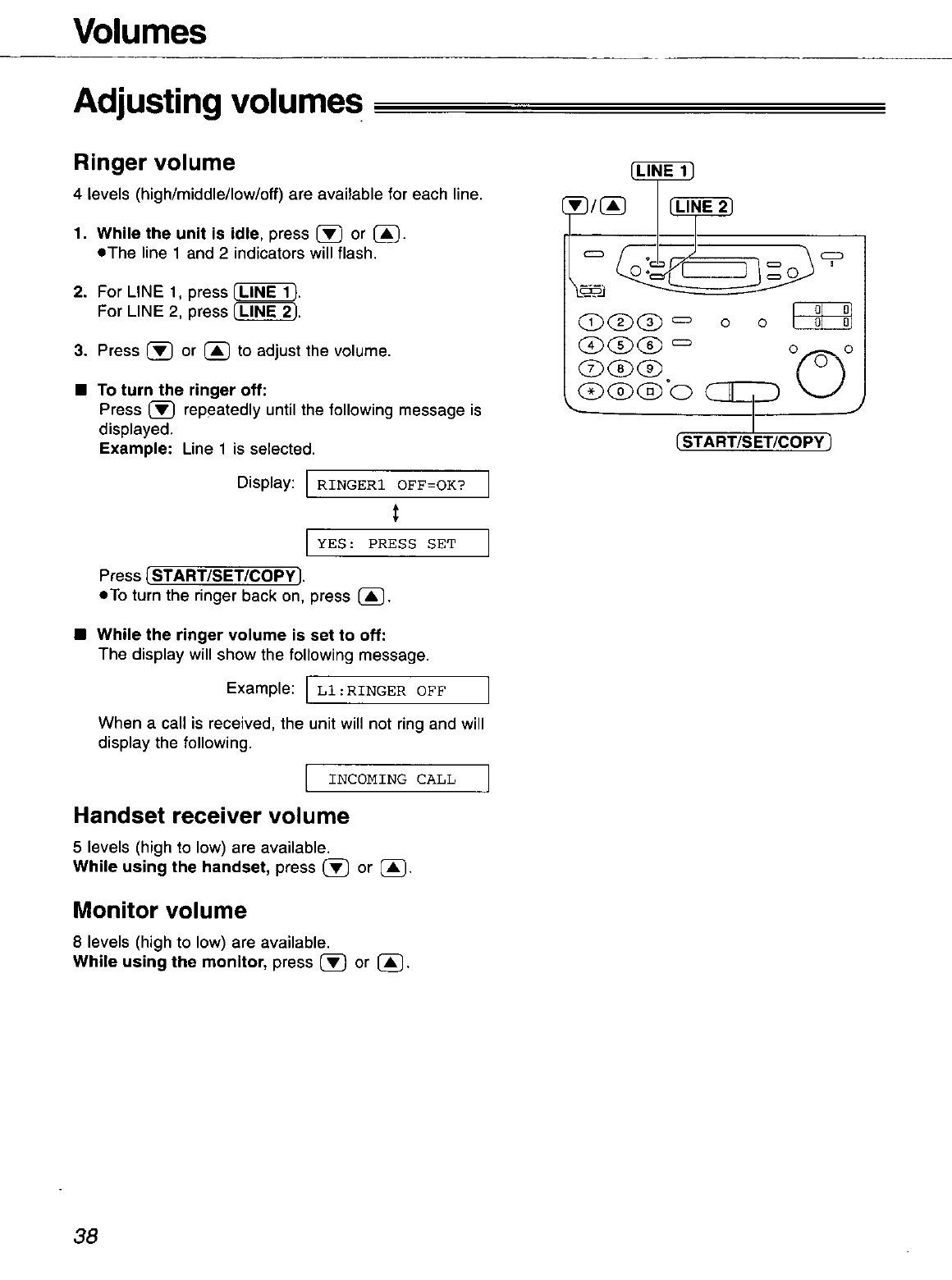 Volumes

Adjusting volumes

Ringer volume

4 levels (high/middle/low/off) are available for each line.

1. While the unit is idle, press ▼ or ▲.
●The line 1 and 2 indicators will flash.

2. For LINE 1, press LINE 1.
For LINE 2, press LINE 2.

3. Press ▼ or ▲ to adjust the volume.

■ To turn the ringer off:
Press ▼ repeatedly until the following message is displayed.
Example: Line 1 is selected.

Display: RINGER1 OFF=OK?

YES: PRESS SET

Press START/SET/COPY.
●To turn the ringer back on, press ▲.

■ While the ringer volume is set to off:
The display will show the following message.

Example: L1:RINGER OFF

When a call is received, the unit will not ring and will display the following.

INCOMING CALL

Handset receiver volume

5 levels (high to low) are available.
While using the handset, press ▼ or ▲.

Monitor volume

8 levels (high to low) are available.
While using the monitor, press ▼ or ▲.

LINE 1
▼/▲
LINE 2
1 2 3
4 5 6
7 8 9
* 0 □
START/SET/COPY

38